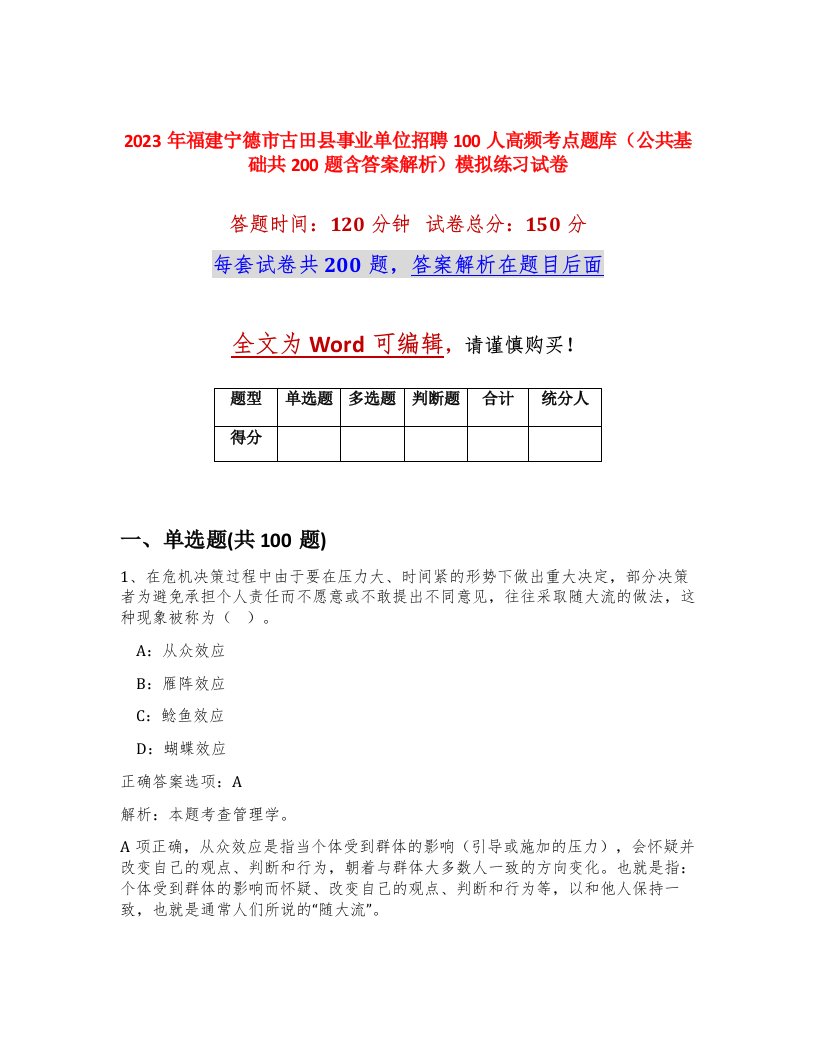 2023 年福建宁德市古田县事业单位招聘 100 人高频考点题库（公共基础共 200 题含答案解析）模拟练习试卷

答题时间：120 分钟 试卷总分：150 分

每套试卷共 200 题，答案解析在题目后面

全文为 Word 可编辑，请谨慎购买！

| 题型 | 单选题 | 多选题 | 判断题 | 合计 | 统分人 |
|---|---|---|---|---|---|
| 得分 | | | | | |

一、单选题(共 100 题)

1、在危机决策过程中由于要在压力大、时间紧的形势下做出重大决定，部分决策者为避免承担个人责任而不愿意或不敢提出不同意见，往往采取随大流的做法，这种现象被称为（ ）。

A：从众效应

B：雁阵效应

C：鲶鱼效应

D：蝴蝶效应

正确答案选项：A

解析：本题考查管理学。

A 项正确，从众效应是指当个体受到群体的影响（引导或施加的压力），会怀疑并改变自己的观点、判断和行为，朝着与群体大多数人一致的方向变化。也就是指：个体受到群体的影响而怀疑、改变自己的观点、判断和行为等，以和他人保持一致，也就是通常人们所说的“随大流”。